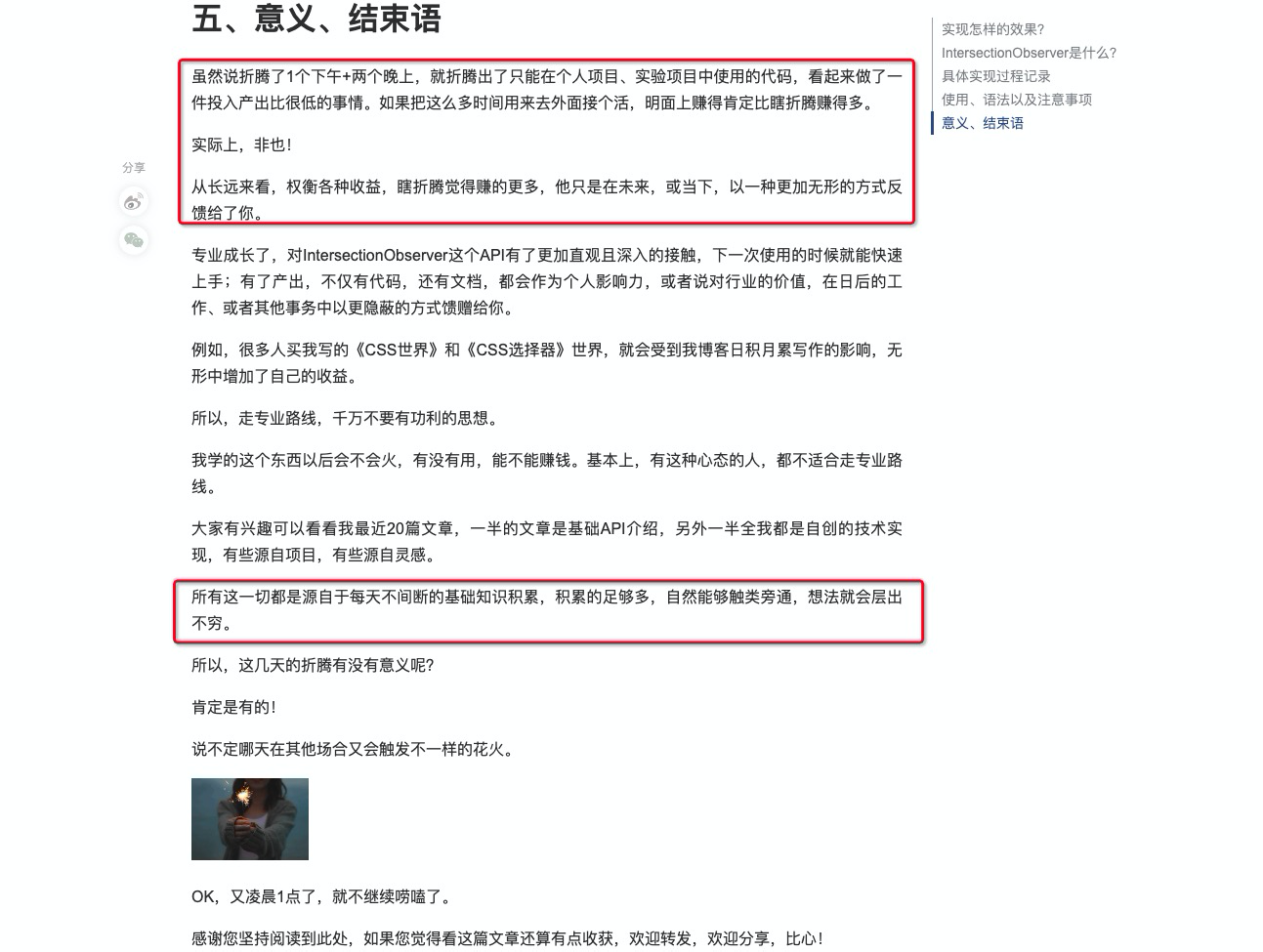 五、意义、结束语

虽然说折腾了1个下午+两个晚上，就折腾出了只能在个人项目、实验项目中使用的代码，看起来做了一件投入产出比很低的事情。如果把这么多时间用来去外面接个活，明面上赚得肯定比瞎折腾赚得多。

实际上，非也！

从长远来看，权衡各种收益，瞎折腾觉得赚的更多，他只是在未来，或当下，以一种更加无形的方式反馈给了你。

专业成长了，对IntersectionObserver这个API有了更加直观且深入的接触，下一次使用的时候就能快速上手；有了产出，不仅有代码，还有文档，都会作为个人影响力，或者说对行业的价值，在日后的工作、或者其他事务中以更隐蔽的方式馈赠给你。

例如，很多人买我写的《CSS世界》和《CSS选择器》世界，就会受到我博客日积月累写作的影响，无形中增加了自己的收益。

所以，走专业路线，千万不要有功利的思想。

我学的这个东西以后会不会火，有没有用，能不能赚钱。基本上，有这种心态的人，都不适合走专业路线。

大家有兴趣可以看看我最近20篇文章，一半的文章是基础API介绍，另外一半全我都是自创的技术实现，有些源自项目，有些源自灵感。

所有这一切都是源自于每天不间断的基础知识积累，积累的足够多，自然能够触类旁通，想法就会层出不穷。

所以，这几天的折腾有没有意义呢？

肯定是有的！

说不定哪天在其他场合又会触发不一样的花火。

OK，又凌晨1点了，就不继续唠嗑了。

感谢您坚持阅读到此处，如果您觉得看这篇文章还算有点收获，欢迎转发，欢迎分享，比心！

分享

实现怎样的效果?
IntersectionObserver是什么?
具体实现过程记录
使用、语法以及注意事项
意义、结束语